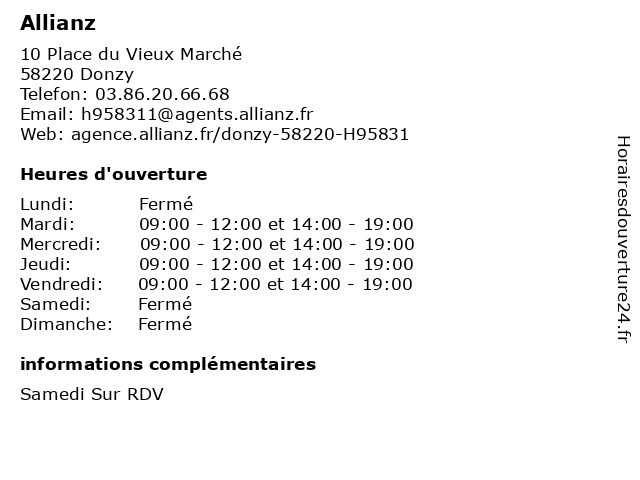 Allianz

10 Place du Vieux Marché
58220 Donzy
Telefon: 03.86.20.66.68
Email: h958311@agents.allianz.fr
Web: agence.allianz.fr/donzy-58220-H95831

Heures d'ouverture

Lundi: Fermé
Mardi: 09:00 - 12:00 et 14:00 - 19:00
Mercredi: 09:00 - 12:00 et 14:00 - 19:00
Jeudi: 09:00 - 12:00 et 14:00 - 19:00
Vendredi: 09:00 - 12:00 et 14:00 - 19:00
Samedi: Fermé
Dimanche: Fermé

informations complémentaires

Samedi Sur RDV

Horairesdouverture24.fr